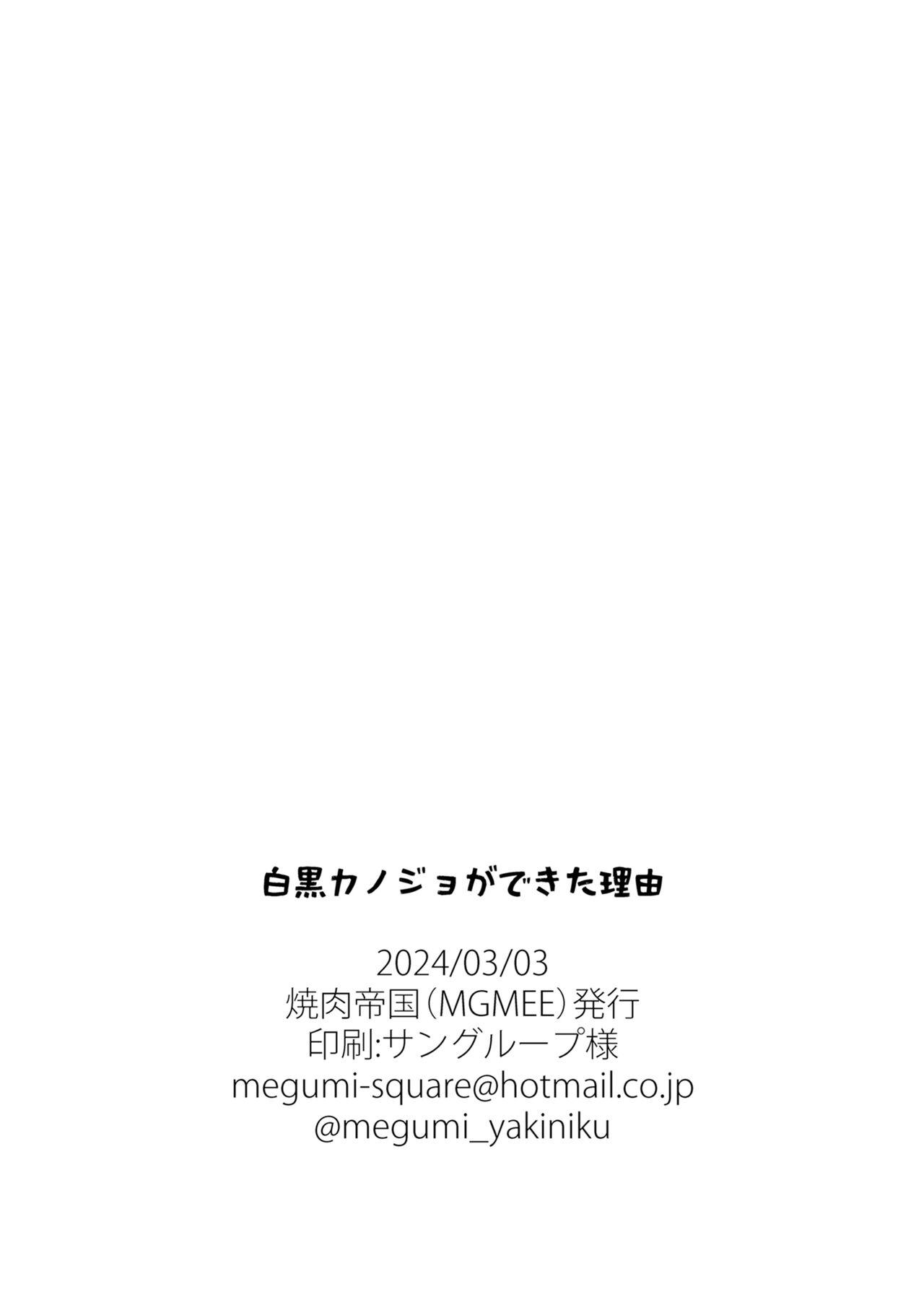 白黒カノジョができた理由

2024/03/03
焼肉帝国（MGMEE）発行
印刷:サングループ様
megumi-square@hotmail.co.jp
@megumi_yakiniku